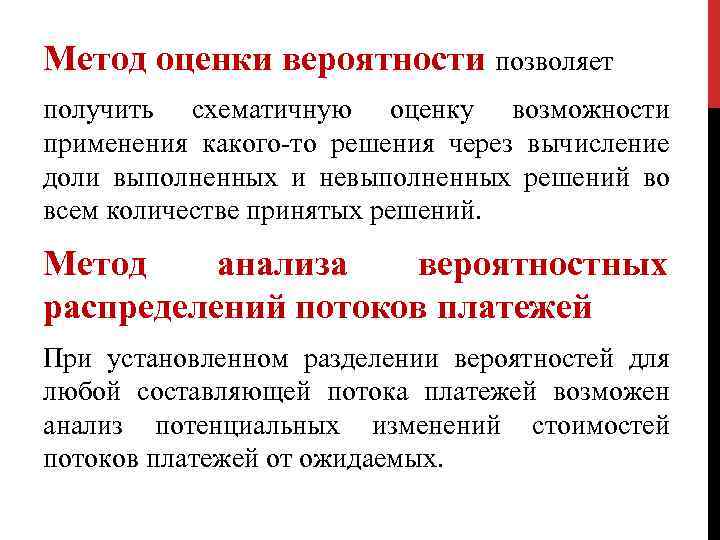 Метод оценки вероятности позволяет

получить схематичную оценку возможности применения какого-то решения через вычисление доли выполненных и невыполненных решений во всем количестве принятых решений.

Метод анализа вероятностных распределений потоков платежей

При установленном разделении вероятностей для любой составляющей потока платежей возможен анализ потенциальных изменений стоимостей потоков платежей от ожидаемых.